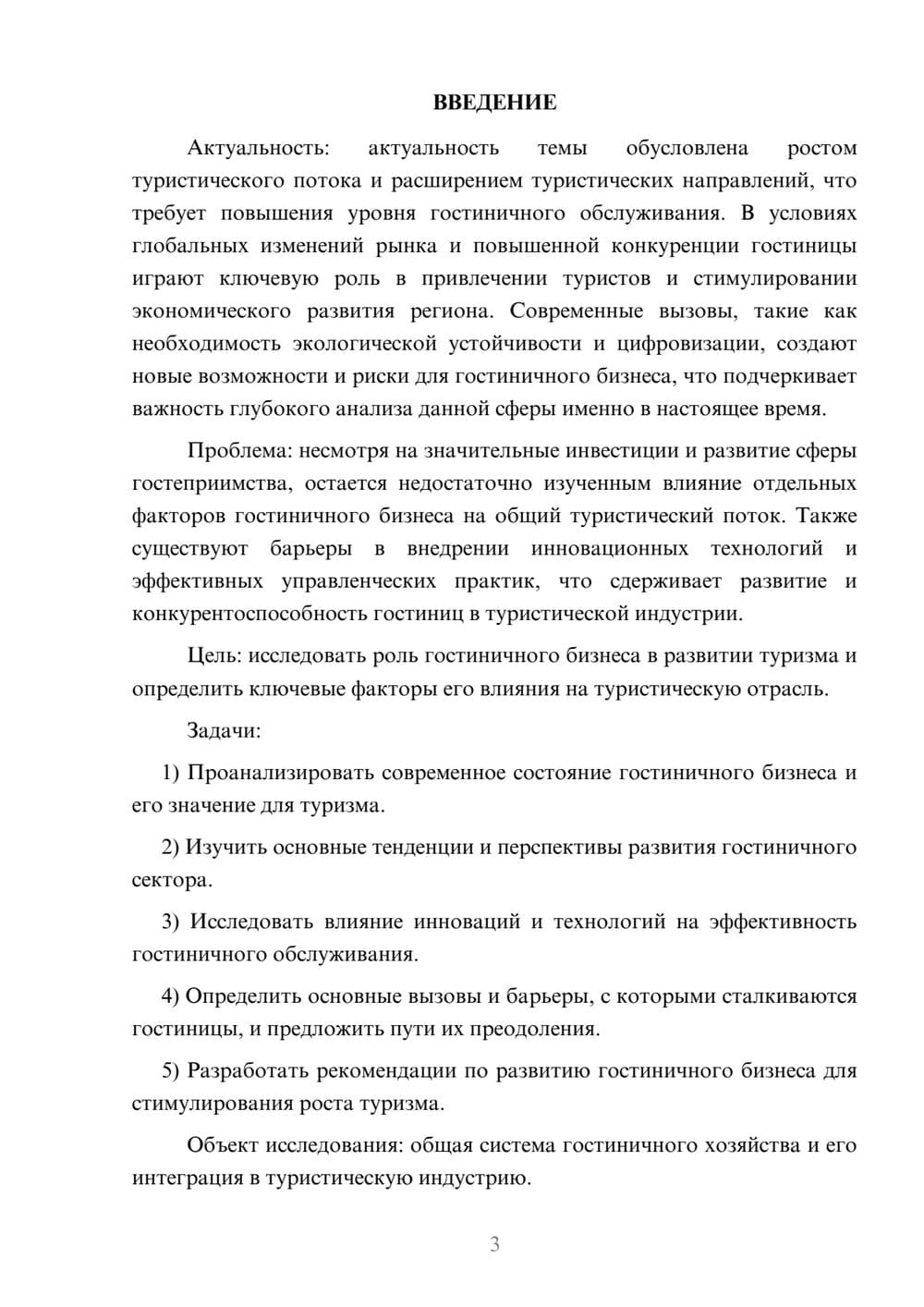 ВВЕДЕНИЕ

Актуальность: актуальность темы обусловлена ростом туристического потока и расширением туристических направлений, что требует повышения уровня гостиничного обслуживания. В условиях глобальных изменений рынка и повышенной конкуренции гостиницы играют ключевую роль в привлечении туристов и стимулировании экономического развития региона. Современные вызовы, такие как необходимость экологической устойчивости и цифровизации, создают новые возможности и риски для гостиничного бизнеса, что подчеркивает важность глубокого анализа данной сферы именно в настоящее время.

Проблема: несмотря на значительные инвестиции и развитие сферы гостеприимства, остается недостаточно изученным влияние отдельных факторов гостиничного бизнеса на общий туристический поток. Также существуют барьеры в внедрении инновационных технологий и эффективных управленческих практик, что сдерживает развитие и конкурентоспособность гостиниц в туристической индустрии.

Цель: исследовать роль гостиничного бизнеса в развитии туризма и определить ключевые факторы его влияния на туристическую отрасль.

Задачи:

1) Проанализировать современное состояние гостиничного бизнеса и его значение для туризма.

2) Изучить основные тенденции и перспективы развития гостиничного сектора.

3) Исследовать влияние инноваций и технологий на эффективность гостиничного обслуживания.

4) Определить основные вызовы и барьеры, с которыми сталкиваются гостиницы, и предложить пути их преодоления.

5) Разработать рекомендации по развитию гостиничного бизнеса для стимулирования роста туризма.

Объект исследования: общая система гостиничного хозяйства и его интеграция в туристическую индустрию.

3